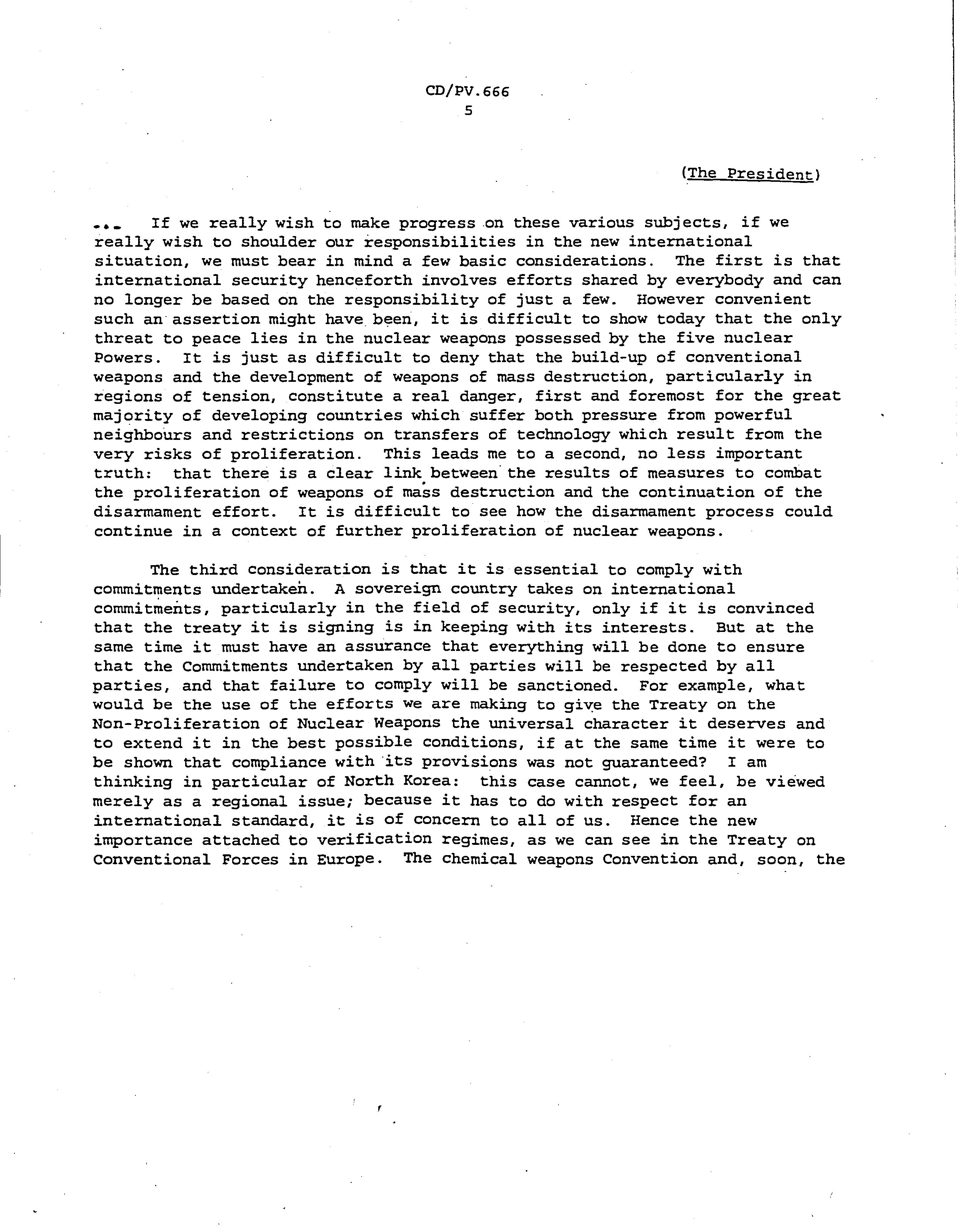 CD/PV.666
5

(The President)

... If we really wish to make progress on these various subjects, if we really wish to shoulder our responsibilities in the new international situation, we must bear in mind a few basic considerations. The first is that international security henceforth involves efforts shared by everybody and can no longer be based on the responsibility of just a few. However convenient such an assertion might have been, it is difficult to show today that the only threat to peace lies in the nuclear weapons possessed by the five nuclear Powers. It is just as difficult to deny that the build-up of conventional weapons and the development of weapons of mass destruction, particularly in regions of tension, constitute a real danger, first and foremost for the great majority of developing countries which suffer both pressure from powerful neighbours and restrictions on transfers of technology which result from the very risks of proliferation. This leads me to a second, no less important truth: that there is a clear link between the results of measures to combat the proliferation of weapons of mass destruction and the continuation of the disarmament effort. It is difficult to see how the disarmament process could continue in a context of further proliferation of nuclear weapons.

The third consideration is that it is essential to comply with commitments undertaken. A sovereign country takes on international commitments, particularly in the field of security, only if it is convinced that the treaty it is signing is in keeping with its interests. But at the same time it must have an assurance that everything will be done to ensure that the Commitments undertaken by all parties will be respected by all parties, and that failure to comply will be sanctioned. For example, what would be the use of the efforts we are making to give the Treaty on the Non-Proliferation of Nuclear Weapons the universal character it deserves and to extend it in the best possible conditions, if at the same time it were to be shown that compliance with its provisions was not guaranteed? I am thinking in particular of North Korea: this case cannot, we feel, be viewed merely as a regional issue; because it has to do with respect for an international standard, it is of concern to all of us. Hence the new importance attached to verification regimes, as we can see in the Treaty on Conventional Forces in Europe. The chemical weapons Convention and, soon, the